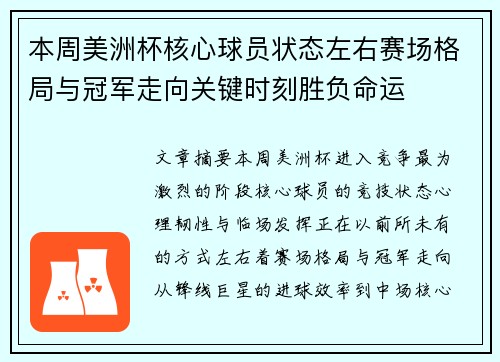 本周美洲杯核心球员状态左右赛场格局与冠军走向关键时刻胜负命运

文章摘要本周美洲杯进入竞争最为激烈的阶段核心球员的竞技状态心理韧性与临场发挥正在以前所未有的方式左右着赛场格局与冠军走向从锋线巨星的进球效率到中场核心